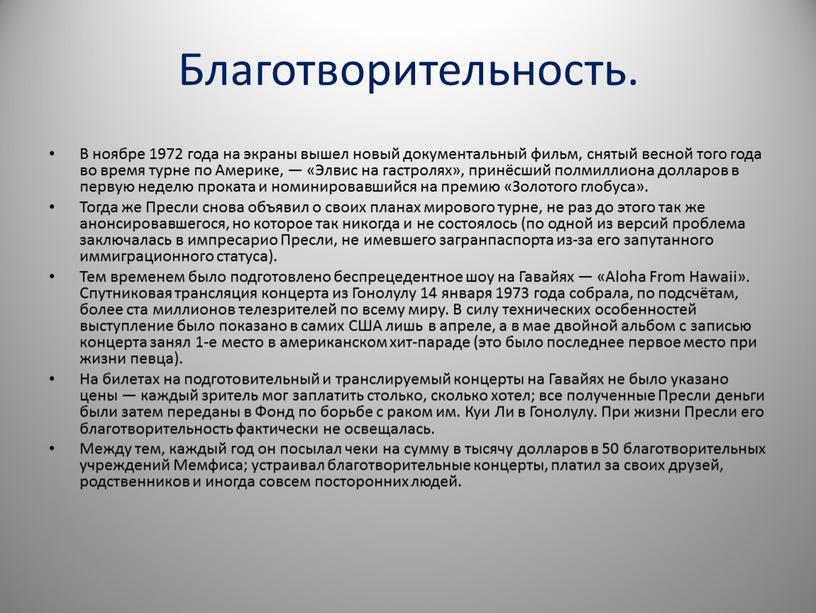 Благотворительность.

• В ноябре 1972 года на экраны вышел новый документальный фильм, снятый весной того года во время турне по Америке, — «Элвис на гастролях», принёсший полмиллиона долларов в первую неделю проката и номинировавшийся на премию «Золотого глобуса».

• Тогда же Пресли снова объявил о своих планах мирового турне, не раз до этого так же анонсировавшегося, но которое так никогда и не состоялось (по одной из версий проблема заключалась в импресарио Пресли, не имевшего загранпаспорта из-за его запутанного иммиграционного статуса).

• Тем временем было подготовлено беспрецедентное шоу на Гавайях — «Aloha From Hawaii». Спутниковая трансляция концерта из Гонолулу 14 января 1973 года собрала, по подсчётам, более ста миллионов телезрителей по всему миру. В силу технических особенностей выступление было показано в самих США лишь в апреле, а в мае двойной альбом с записью концерта занял 1-е место в американском хит-параде (это было последнее первое место при жизни певца).

• На билетах на подготовительный и транслируемый концерты на Гавайях не было указано цены — каждый зритель мог заплатить столько, сколько хотел; все полученные Пресли деньги были затем переданы в Фонд по борьбе с раком им. Куи Ли в Гонолулу. При жизни Пресли его благотворительность фактически не освещалась.

• Между тем, каждый год он посылал чеки на сумму в тысячу долларов в 50 благотворительных учреждений Мемфиса; устраивал благотворительные концерты, платил за своих друзей, родственников и иногда совсем посторонних людей.